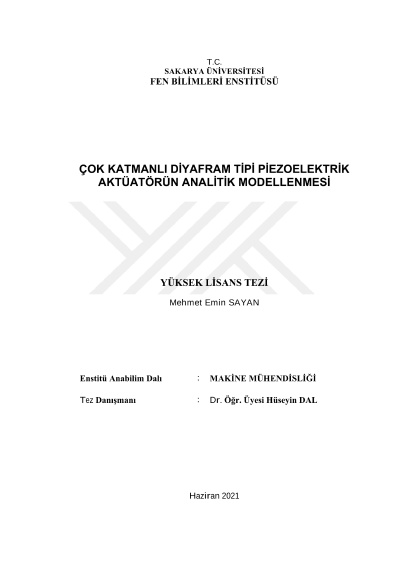 T.C.
SAKARYA ÜNİVERSİTESİ
FEN BİLİMLERİ ENSTİTÜSÜ

ÇOK KATMANLI DİYAFRAM TİPİ PİEZOELEKTRİK AKTÜATÖRÜN ANALİTİK MODELLENMESİ

YÜKSEK LİSANS TEZİ

Mehmet Emin SAYAN

Enstitü Anabilim Dalı : MAKİNE MÜHENDİSLİĞİ

Tez Danışmanı : Dr. Öğr. Üyesi Hüseyin DAL

Haziran 2021